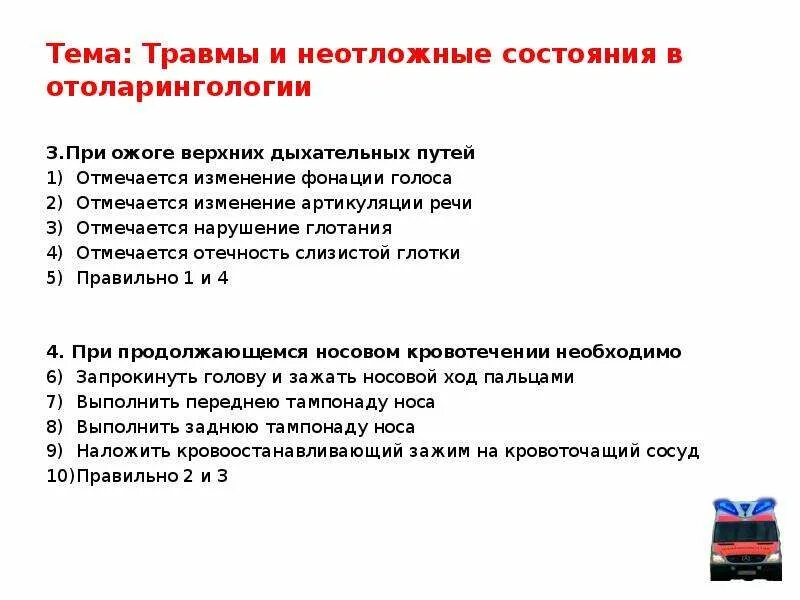 Тема: Травмы и неотложные состояния в отоларингологии

3.При ожоге верхних дыхательных путей
1) Отмечается изменение фонации голоса
2) Отмечается изменение артикуляции речи
3) Отмечается нарушение глотания
4) Отмечается отечность слизистой глотки
5) Правильно 1 и 4

4. При продолжающемся носовом кровотечении необходимо
6) Запрокинуть голову и зажать носовой ход пальцами
7) Выполнить переднею тампонаду носа
8) Выполнить заднюю тампонаду носа
9) Наложить кровоостанавливающий зажим на кровоточащий сосуд
10)Правильно 2 и 3